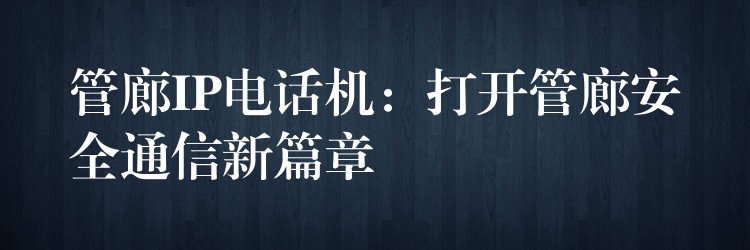 管廊IP电话机：打开管廊安全通信新篇章